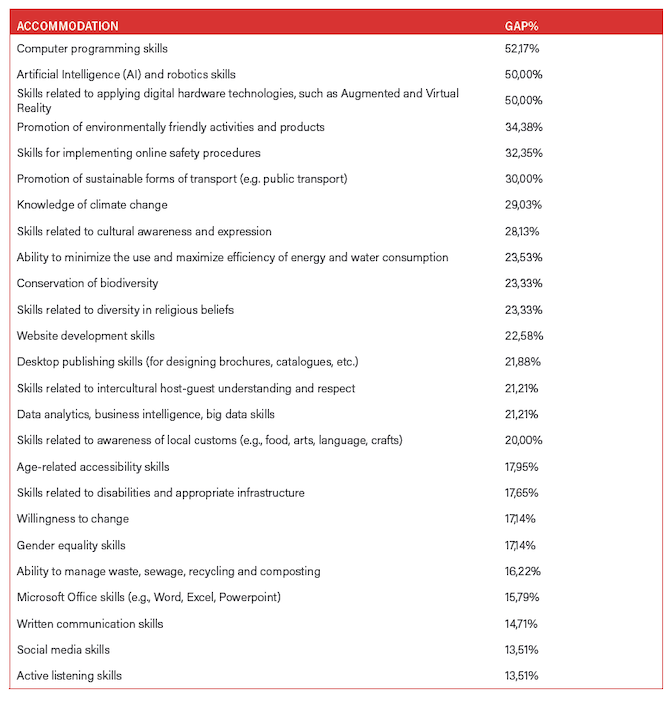 | ACCOMMODATION | GAP% |
|---|---|
| Computer programming skills | 52,17% |
| Artificial Intelligence (AI) and robotics skills | 50,00% |
| Skills related to applying digital hardware technologies, such as Augmented and Virtual Reality | 50,00% |
| Promotion of environmentally friendly activities and products | 34,38% |
| Skills for implementing online safety procedures | 32,35% |
| Promotion of sustainable forms of transport (e.g. public transport) | 30,00% |
| Knowledge of climate change | 29,03% |
| Skills related to cultural awareness and expression | 28,13% |
| Ability to minimize the use and maximize efficiency of energy and water consumption | 23,53% |
| Conservation of biodiversity | 23,33% |
| Skills related to diversity in religious beliefs | 23,33% |
| Website development skills | 22,58% |
| Desktop publishing skills (for designing brochures, catalogues, etc.) | 21,88% |
| Skills related to intercultural host-guest understanding and respect | 21,21% |
| Data analytics, business intelligence, big data skills | 21,21% |
| Skills related to awareness of local customs (e.g., food, arts, language, crafts) | 20,00% |
| Age-related accessibility skills | 17,95% |
| Skills related to disabilities and appropriate infrastructure | 17,65% |
| Willingness to change | 17,14% |
| Gender equality skills | 17,14% |
| Ability to manage waste, sewage, recycling and composting | 16,22% |
| Microsoft Office skills (e.g., Word, Excel, Powerpoint) | 15,79% |
| Written communication skills | 14,71% |
| Social media skills | 13,51% |
| Active listening skills | 13,51% |